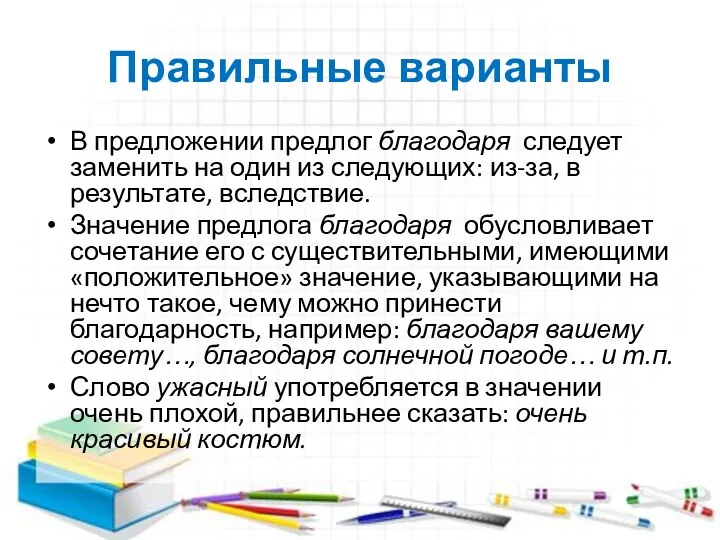 Правильные варианты

• В предложении предлог благодаря следует заменить на один из следующих: из-за, в результате, вследствие.

• Значение предлога благодаря обусловливает сочетание его с существительными, имеющими «положительное» значение, указывающими на нечто такое, чему можно принести благодарность, например: благодаря вашему совету…, благодаря солнечной погоде… и т.п.

• Слово ужасный употребляется в значении очень плохой, правильнее сказать: очень красивый костюм.